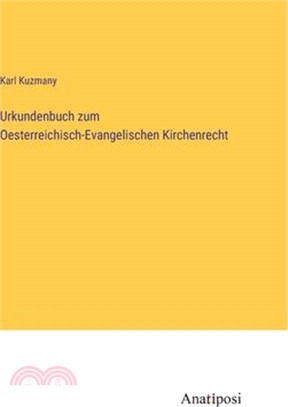 Karl Kuzmany

Urkundenbuch zum Oesterreichisch-Evangelischen Kirchenrecht

Anatiposi